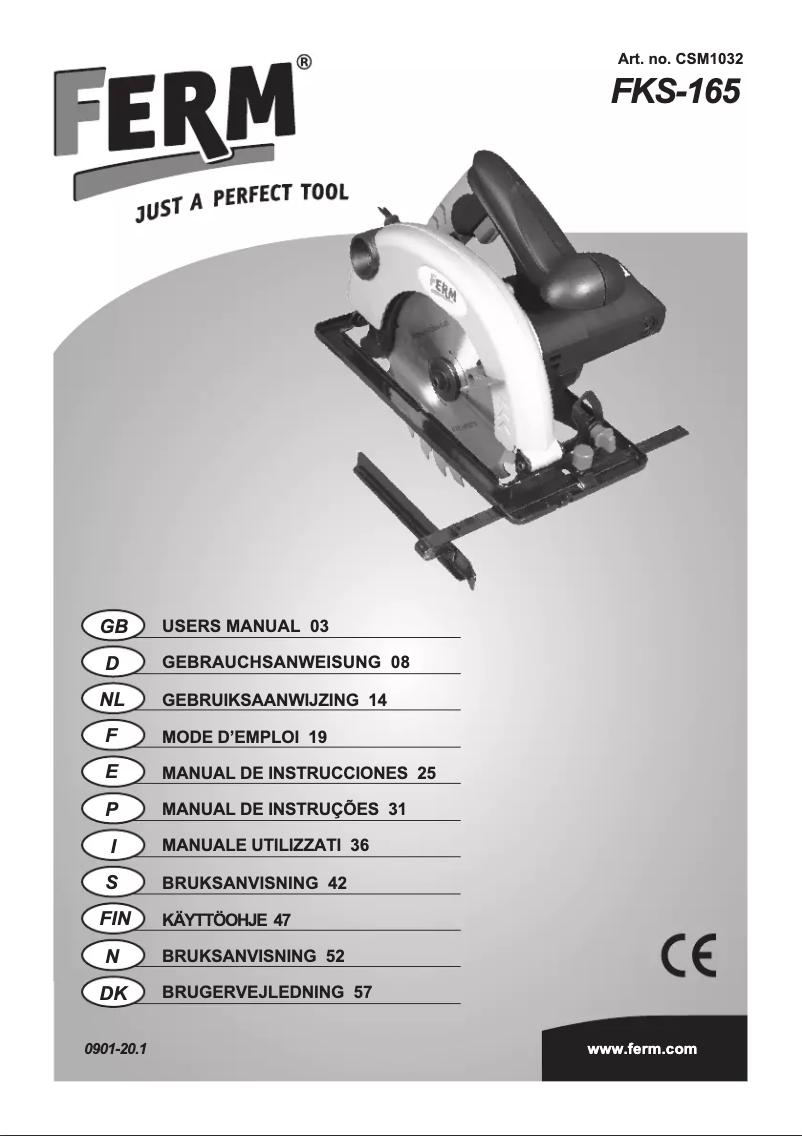 FERM®
JUST A PERFECT TOOL

Art. no. CSM1032
FKS-165

FERM

GB USERS MANUAL 03
D GEBRAUCHSANWEISUNG 08
NL GEBRUIKSAANWIJZING 14
F MODE D'EMPLOI 19
E MANUAL DE INSTRUCCIONES 25
P MANUAL DE INSTRUÇÕES 31
I MANUALE UTILIZZATI 36
S BRUKSANVISNING 42
FIN KÄYTTÖOHJE 47
N BRUKSANVISNING 52
DK BRUGERVEJLEDNING 57

CE

0901-20.1

www.ferm.com